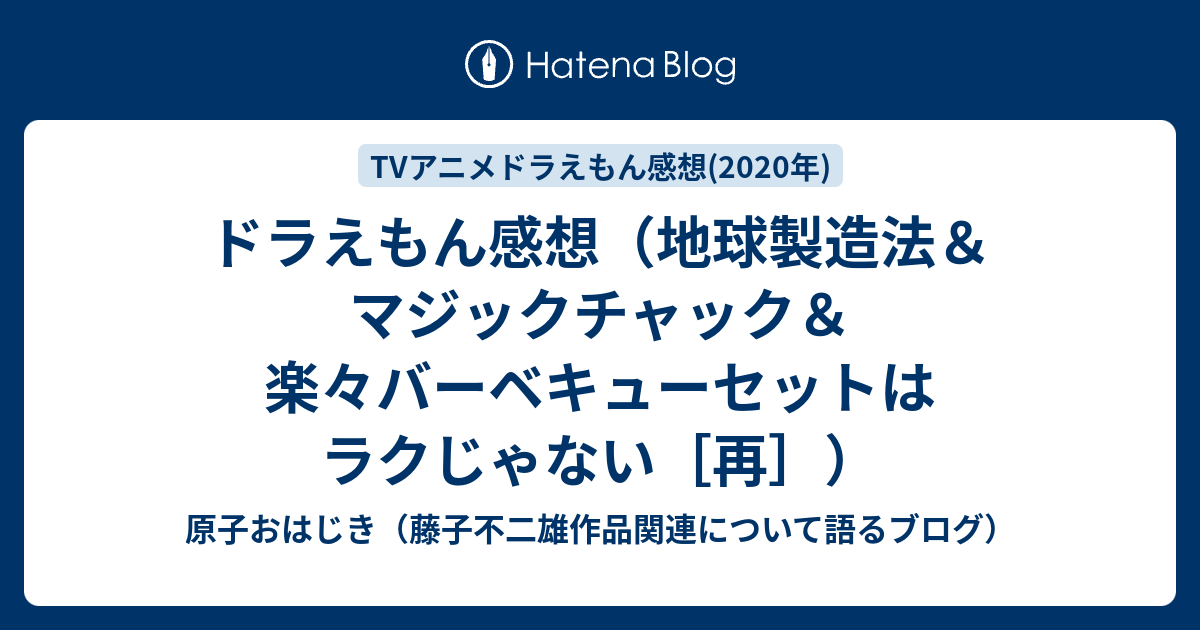 Hatena Blog

TVアニメドラえもん感想(2020年)

ドラえもん感想（地球製造法＆マジックチャック＆楽々バーベキューセットはラクじゃない［再］）

原子おはじき（藤子不二雄作品関連について語るブログ）